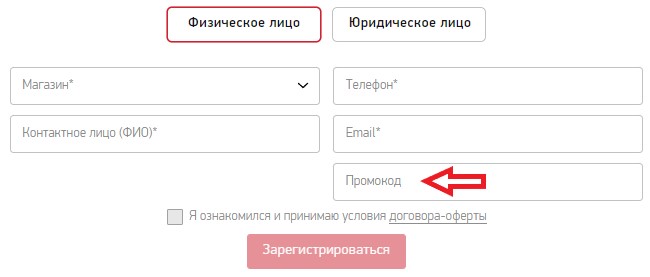 Физическое лицо
Юридическое лицо

Магазин*
Телефон*

Контактное лицо (ФИО)*
Email*

Промокод

Я ознакомился и принимаю условия договора-оферты

Зарегистрироваться